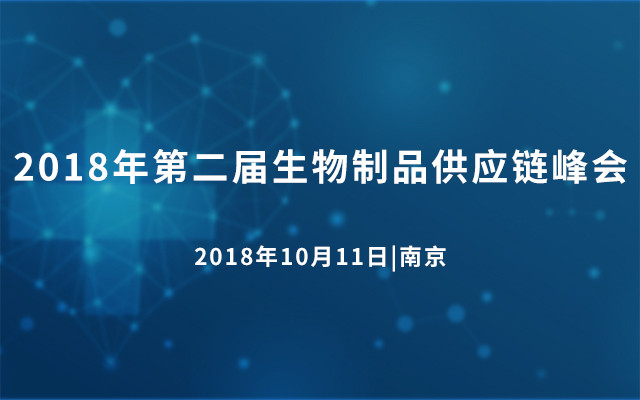 2018年第二届生物制品供应链峰会

2018年10月11日|南京